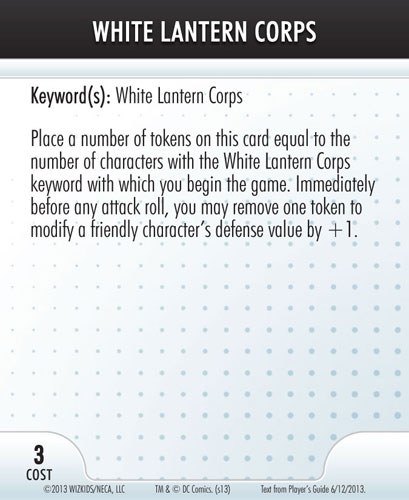 WHITE LANTERN CORPS

Keyword(s): White Lantern Corps

Place a number of tokens on this card equal to the number of characters with the White Lantern Corps keyword with which you begin the game. Immediately before any attack roll, you may remove one token to modify a friendly character's defense value by +1.

3
COST

©2013 WIZKIDS/NECA, LLC TM & © DC Comics. (s13) Text from Player's Guide 6/12/2013.